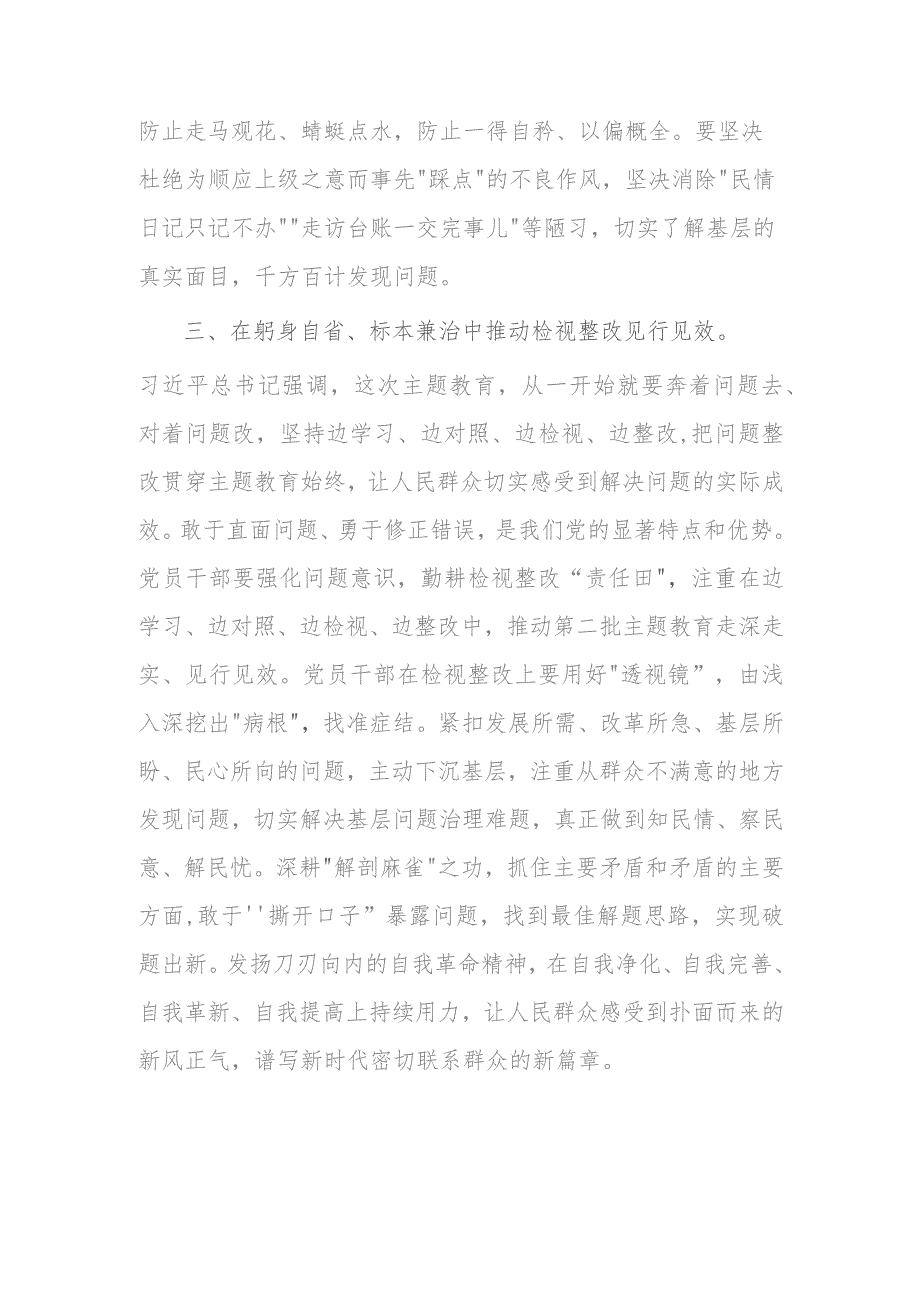 防止走马观花、蜻蜓点水，防止一得自矜、以偏概全。要坚决杜绝为顺应上级之意而事先"踩点"的不良作风，坚决消除"民情日记只记不办""走访台账一交完事儿"等陋习，切实了解基层的真实面目，千方百计发现问题。

三、在躬身自省、标本兼治中推动检视整改见行见效。习近平总书记强调，这次主题教育，从一开始就要奔着问题去、对着问题改，坚持边学习、边对照、边检视、边整改,把问题整改贯穿主题教育始终，让人民群众切实感受到解决问题的实际成效。敢于直面问题、勇于修正错误，是我们党的显著特点和优势。党员干部要强化问题意识，勤耕检视整改“责任田"，注重在边学习、边对照、边检视、边整改中，推动第二批主题教育走深走实、见行见效。党员干部在检视整改上要用好"透视镜”，由浅入深挖出"病根"，找准症结。紧扣发展所需、改革所急、基层所盼、民心所向的问题，主动下沉基层，注重从群众不满意的地方发现问题，切实解决基层问题治理难题，真正做到知民情、察民意、解民忧。深耕"解剖麻雀"之功，抓住主要矛盾和矛盾的主要方面,敢于''撕开口子”暴露问题，找到最佳解题思路，实现破题出新。发扬刀刃向内的自我革命精神，在自我净化、自我完善、自我革新、自我提高上持续用力，让人民群众感受到扑面而来的新风正气，谱写新时代密切联系群众的新篇章。